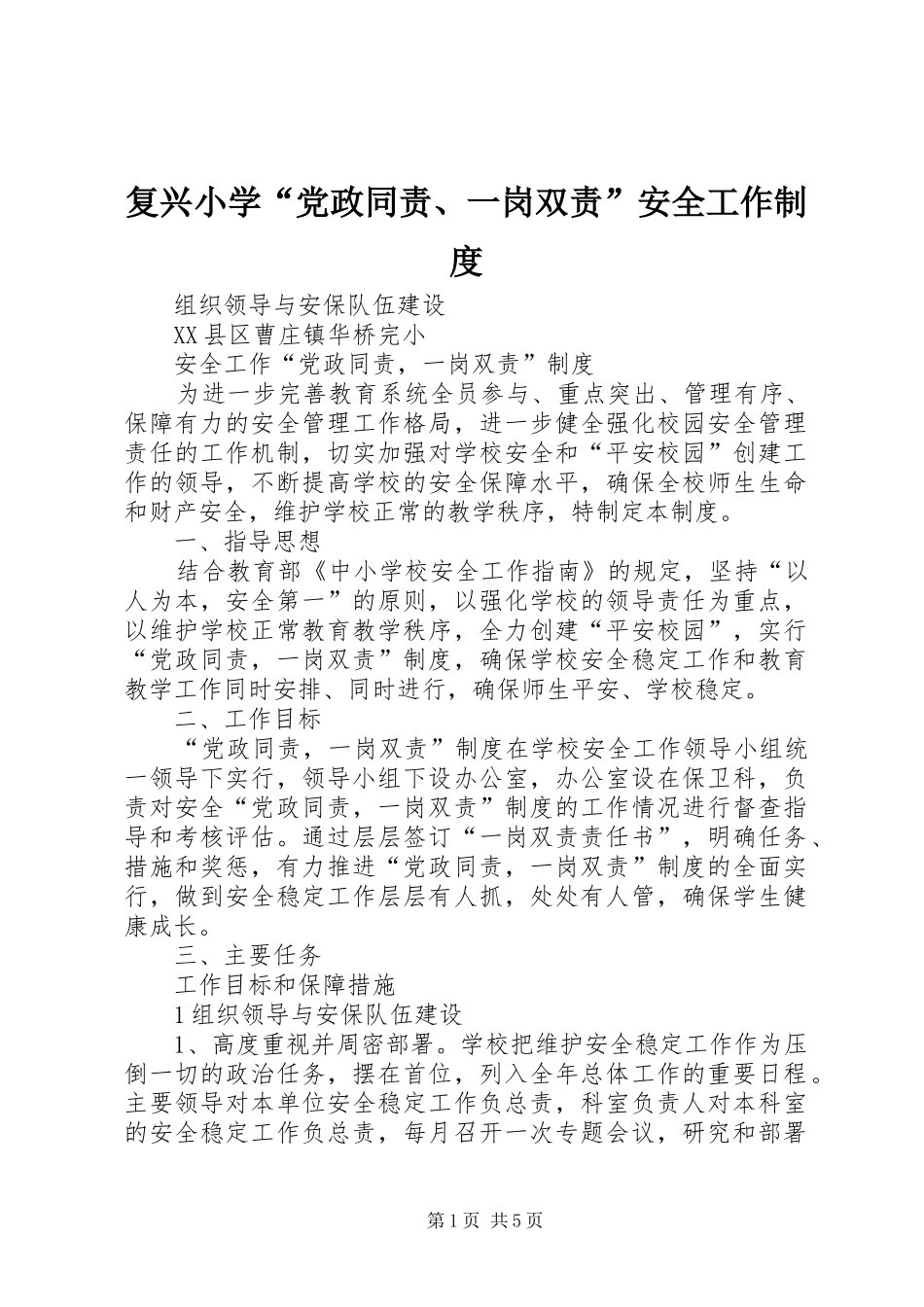 复兴小学“党政同责、一岗双责”安全工作制度

组织领导与安保队伍建设

XX县区曹庄镇华桥完小

安全工作“党政同责，一岗双责”制度

为进一步完善教育系统全员参与、重点突出、管理有序、保障有力的安全管理工作格局，进一步健全强化校园安全管理责任的工作机制，切实加强对学校安全和“平安校园”创建工作的领导，不断提高学校的安全保障水平，确保全校师生生命和财产安全，维护学校正常的教学秩序，特制定本制度。

一、指导思想

结合教育部《中小学校安全工作指南》的规定，坚持“以人为本，安全第一”的原则，以强化学校的领导责任为重点，以维护学校正常教育教学秩序，全力创建“平安校园”，实行“党政同责，一岗双责”制度，确保学校安全稳定工作和教育教学工作同时安排、同时进行，确保师生平安、学校稳定。

二、工作目标

“党政同责，一岗双责”制度在学校安全工作领导小组统一领导下实行，领导小组下设办公室，办公室设在保卫科，负责对安全“党政同责，一岗双责”制度的工作情况进行督查指导和考核评估。通过层层签订“一岗双责责任书”，明确任务、措施和奖惩，有力推进“党政同责，一岗双责”制度的全面实行，做到安全稳定工作层层有人抓，处处有人管，确保学生健康成长。

三、主要任务

工作目标和保障措施

1组织领导与安保队伍建设

1、高度重视并周密部署。学校把维护安全稳定工作作为压倒一切的政治任务，摆在首位，列入全年总体工作的重要日程。主要领导对本单位安全稳定工作负总责，科室负责人对本科室的安全稳定工作负总责，每月召开一次专题会议，研究和部署

第1页 共5页